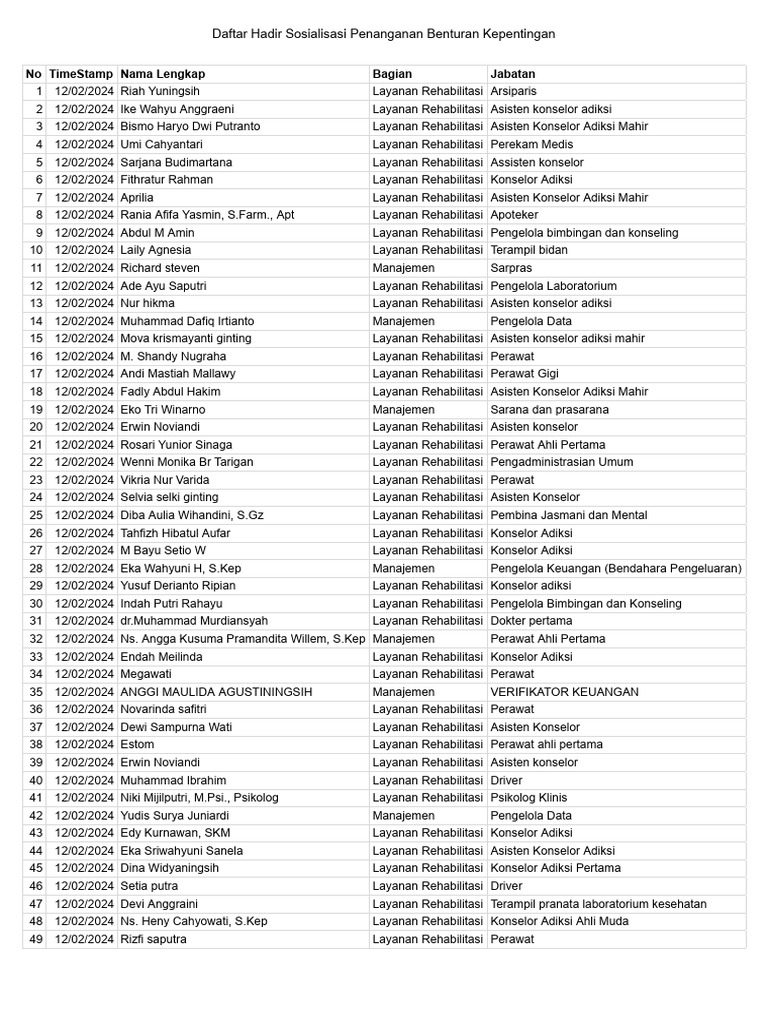 Daftar Hadir Sosialisasi Penanganan Benturan Kepentingan

| No | TimeStamp | Nama Lengkap | Bagian | Jabatan |
|---|---|---|---|---|
| 1 | 12/02/2024 | Riah Yuningsih | Layanan Rehabilitasi | Arsiparis |
| 2 | 12/02/2024 | Ike Wahyu Anggraeni | Layanan Rehabilitasi | Asisten konselor adiksi |
| 3 | 12/02/2024 | Bismo Haryo Dwi Putranto | Layanan Rehabilitasi | Asisten Konselor Adiksi Mahir |
| 4 | 12/02/2024 | Umi Cahyantari | Layanan Rehabilitasi | Perekam Medis |
| 5 | 12/02/2024 | Sarjana Budimartana | Layanan Rehabilitasi | Assisten konselor |
| 6 | 12/02/2024 | Fithratur Rahman | Layanan Rehabilitasi | Konselor Adiksi |
| 7 | 12/02/2024 | Aprilia | Layanan Rehabilitasi | Asisten Konselor Adiksi Mahir |
| 8 | 12/02/2024 | Rania Afifa Yasmin, S.Farm., Apt | Layanan Rehabilitasi | Apoteker |
| 9 | 12/02/2024 | Abdul M Amin | Layanan Rehabilitasi | Pengelola bimbingan dan konseling |
| 10 | 12/02/2024 | Laily Agnesia | Layanan Rehabilitasi | Terampil bidan |
| 11 | 12/02/2024 | Richard steven | Manajemen | Sarpras |
| 12 | 12/02/2024 | Ade Ayu Saputri | Layanan Rehabilitasi | Pengelola Laboratorium |
| 13 | 12/02/2024 | Nur hikma | Layanan Rehabilitasi | Asisten konselor adiksi |
| 14 | 12/02/2024 | Muhammad Dafiq Irtianto | Manajemen | Pengelola Data |
| 15 | 12/02/2024 | Mova krismayanti ginting | Layanan Rehabilitasi | Asisten konselor adiksi mahir |
| 16 | 12/02/2024 | M. Shandy Nugraha | Layanan Rehabilitasi | Perawat |
| 17 | 12/02/2024 | Andi Mastiah Mallawy | Layanan Rehabilitasi | Perawat Gigi |
| 18 | 12/02/2024 | Fadly Abdul Hakim | Layanan Rehabilitasi | Asisten Konselor Adiksi Mahir |
| 19 | 12/02/2024 | Eko Tri Winarno | Manajemen | Sarana dan prasarana |
| 20 | 12/02/2024 | Erwin Noviandi | Layanan Rehabilitasi | Asisten konselor |
| 21 | 12/02/2024 | Rosari Yunior Sinaga | Layanan Rehabilitasi | Perawat Ahli Pertama |
| 22 | 12/02/2024 | Wenni Monika Br Tarigan | Layanan Rehabilitasi | Pengadministrasian Umum |
| 23 | 12/02/2024 | Vikria Nur Varida | Layanan Rehabilitasi | Perawat |
| 24 | 12/02/2024 | Selvia selki ginting | Layanan Rehabilitasi | Asisten Konselor |
| 25 | 12/02/2024 | Diba Aulia Wihandini, S.Gz | Layanan Rehabilitasi | Pembina Jasmani dan Mental |
| 26 | 12/02/2024 | Tahfizh Hibatul Aufar | Layanan Rehabilitasi | Konselor Adiksi |
| 27 | 12/02/2024 | M Bayu Setio W | Layanan Rehabilitasi | Konselor Adiksi |
| 28 | 12/02/2024 | Eka Wahyuni H, S.Kep | Manajemen | Pengelola Keuangan (Bendahara Pengeluaran) |
| 29 | 12/02/2024 | Yusuf Derianto Ripian | Layanan Rehabilitasi | Konselor adiksi |
| 30 | 12/02/2024 | Indah Putri Rahayu | Layanan Rehabilitasi | Pengelola Bimbingan dan Konseling |
| 31 | 12/02/2024 | dr.Muhammad Murdiansyah | Layanan Rehabilitasi | Dokter pertama |
| 32 | 12/02/2024 | Ns. Angga Kusuma Pramandita Willem, S.Kep | Manajemen | Perawat Ahli Pertama |
| 33 | 12/02/2024 | Endah Meilinda | Layanan Rehabilitasi | Konselor Adiksi |
| 34 | 12/02/2024 | Megawati | Layanan Rehabilitasi | Perawat |
| 35 | 12/02/2024 | ANGGI MAULIDA AGUSTININGSIH | Manajemen | VERIFIKATOR KEUANGAN |
| 36 | 12/02/2024 | Novarinda safitri | Layanan Rehabilitasi | Perawat |
| 37 | 12/02/2024 | Dewi Sampurna Wati | Layanan Rehabilitasi | Asisten Konselor |
| 38 | 12/02/2024 | Estom | Layanan Rehabilitasi | Perawat ahli pertama |
| 39 | 12/02/2024 | Erwin Noviandi | Layanan Rehabilitasi | Asisten konselor |
| 40 | 12/02/2024 | Muhammad Ibrahim | Layanan Rehabilitasi | Driver |
| 41 | 12/02/2024 | Niki Mijilputri, M.Psi., Psikolog | Layanan Rehabilitasi | Psikolog Klinis |
| 42 | 12/02/2024 | Yudis Surya Juniardi | Manajemen | Pengelola Data |
| 43 | 12/02/2024 | Edy Kurnawan, SKM | Layanan Rehabilitasi | Konselor Adiksi |
| 44 | 12/02/2024 | Eka Sriwahyuni Sanela | Layanan Rehabilitasi | Asisten Konselor Adiksi |
| 45 | 12/02/2024 | Dina Widyaningsih | Layanan Rehabilitasi | Konselor Adiksi Pertama |
| 46 | 12/02/2024 | Setia putra | Layanan Rehabilitasi | Driver |
| 47 | 12/02/2024 | Devi Anggraini | Layanan Rehabilitasi | Terampil pranata laboratorium kesehatan |
| 48 | 12/02/2024 | Ns. Heny Cahyowati, S.Kep | Layanan Rehabilitasi | Konselor Adiksi Ahli Muda |
| 49 | 12/02/2024 | Rizfi saputra | Layanan Rehabilitasi | Perawat |